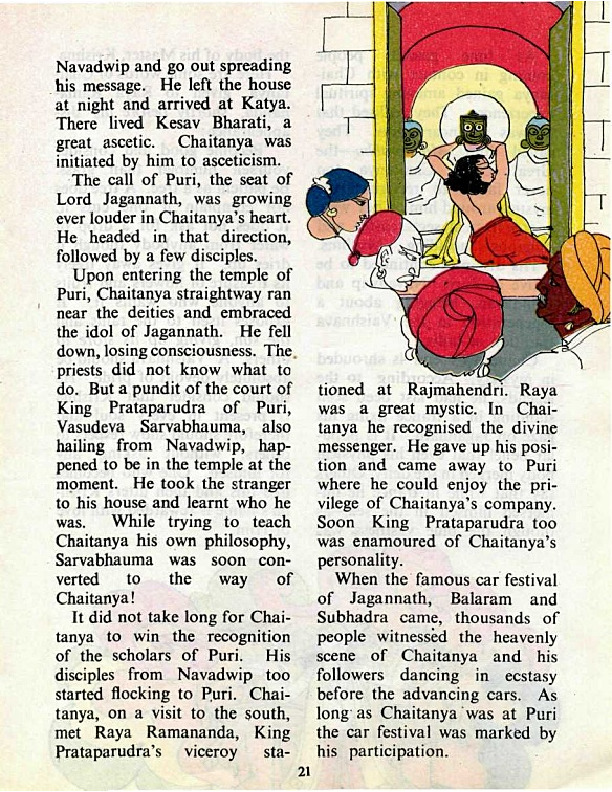 Navadwip and go out spreading his message. He left the house at night and arrived at Katya. There lived Kesav Bharati, a great ascetic. Chaitanya was initiated by him to asceticism.

The call of Puri, the seat of Lord Jagannath, was growing ever louder in Chaitanya's heart. He headed in that direction, followed by a few disciples.

Upon entering the temple of Puri, Chaitanya straightway ran near the deities and embraced the idol of Jagannath. He fell down, losing consciousness. The priests did not know what to do. But a pundit of the court of King Prataparudra of Puri, Vasudeva Sarvabhauma, also hailing from Navadwip, happened to be in the temple at the moment. He took the stranger to his house and learnt who he was. While trying to teach Chaitanya his own philosophy, Sarvabhauma was soon converted to the way of Chaitanya!

It did not take long for Chaitanya to win the recognition of the scholars of Puri. His disciples from Navadwip too started flocking to Puri. Chaitanya, on a visit to the south, met Raya Ramananda, King Prataparudra's viceroy stationed at Rajmahendri. Raya was a great mystic. In Chaitanya he recognised the divine messenger. He gave up his position and came away to Puri where he could enjoy the privilege of Chaitanya's company. Soon King Prataparudra too was enamoured of Chaitanya's personality.

When the famous car festival of Jagannath, Balaram and Subhadra came, thousands of people witnessed the heavenly scene of Chaitanya and his followers dancing in ecstasy before the advancing cars. As long as Chaitanya was at Puri the car festival was marked by his participation.

21